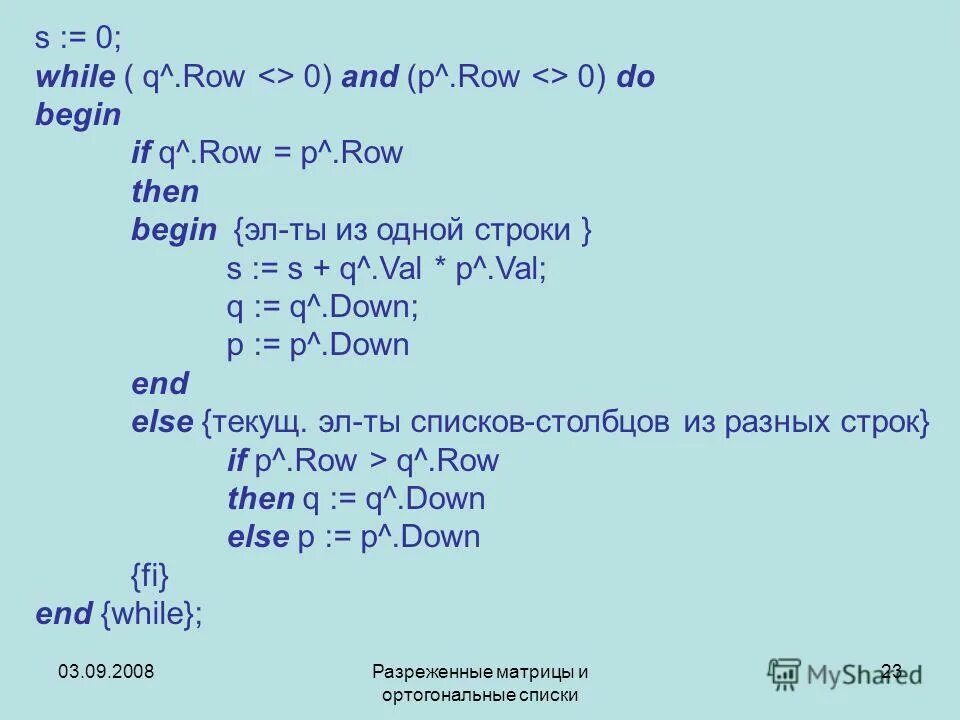 s := 0;
while ( q^.Row <> 0) and (p^.Row <> 0) do
begin
if q^.Row = p^.Row
then
begin {эл-ты из одной строки }
s := s + q^.Val * p^.Val;
q := q^.Down;
p := p^.Down
end
else {текущ. эл-ты списков-столбцов из разных строк}
if p^.Row > q^.Row
then q := q^.Down
else p := p^.Down
{fi}
end {while};

03.09.2008

Разреженные матрицы и ортогональные списки

MyShared

23